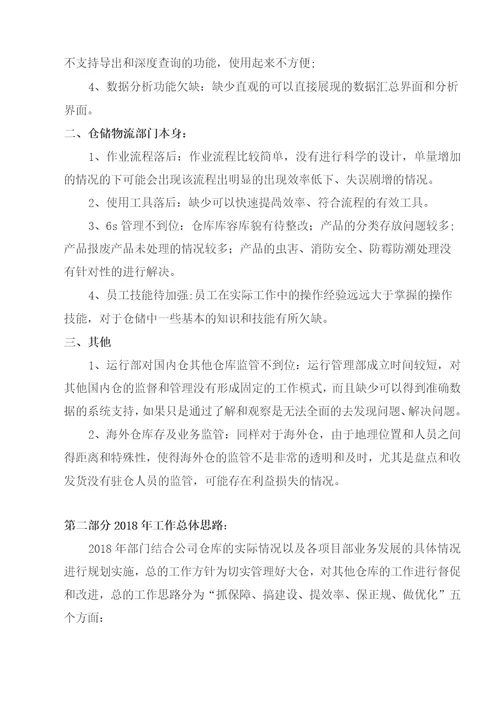 不支持导出和深度查询的功能，使用起来不方便；

4、数据分析功能欠缺：缺少直观的可以直接展现的数据汇总界面和分析界面。

二、仓储物流部门本身：

1、作业流程落后：作业流程比较简单，没有进行科学的设计，单量增加的情况的下可能会出现该流程出明显的出现效率低下、失误剧增的情况。

2、使用工具落后：缺少可以快速提高效率、符合流程的有效工具。

3、6s 管理不到位：仓库库容库貌有待整改；产品的分类存放问题较多；产品报废产品未处理的情况较多；产品的虫害、消防安全、防霉防潮处理没有针对性的进行解决。

4、员工技能待加强：员工在实际工作中的操作经验远远大于掌握的操作技能，对于仓储中一些基本的知识和技能有所欠缺。

三、其他

1、运行部对国内仓其他仓库监管不到位：运行管理部成立时间较短，对其他国内仓的监督和管理没有形成固定的工作模式，而且缺少可以得到准确数据的系统支持，如果只是通过了解和观察是无法全面的去发现问题、解决问题。

2、海外仓库存及业务监管：同样对于海外仓，由于地理位置和人员之间得距离和特殊性，使得海外仓的监管不是非常的透明和及时，尤其是盘点和收发货没有驻仓人员的监管，可能存在利益损失的情况。

第二部分 2018 年工作总体思路：

2018 年部门结合公司仓库的实际情况以及各项目部业务发展的具体情况进行规划实施，总的工作方针为切实管理好大仓，对其他仓库的工作进行督促和改进，总的工作思路分为“抓保障、搞建设、提效率、保正规、做优化”五个方面：